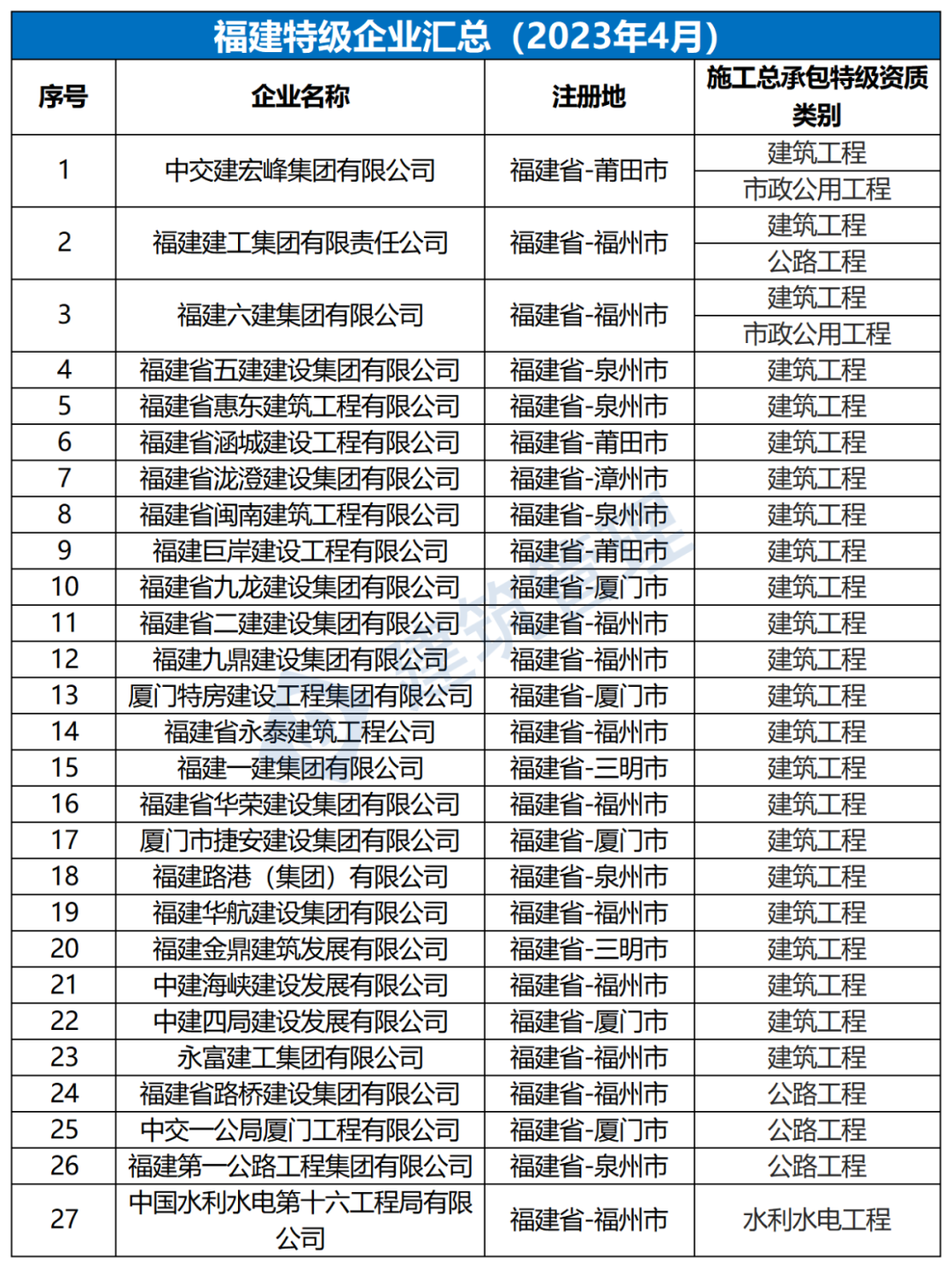 福建特级企业汇总（2023年4月）

| 序号 | 企业名称 | 注册地 | 施工总承包特级资质类别 |
|---|---|---|---|
| 1 | 中交建宏峰集团有限公司 | 福建省-莆田市 | 建筑工程 |
| | | | 市政公用工程 |
| 2 | 福建建工集团有限责任公司 | 福建省-福州市 | 建筑工程 |
| | | | 公路工程 |
| 3 | 福建六建集团有限公司 | 福建省-福州市 | 建筑工程 |
| | | | 市政公用工程 |
| 4 | 福建省五建建设集团有限公司 | 福建省-泉州市 | 建筑工程 |
| 5 | 福建省惠东建筑工程有限公司 | 福建省-泉州市 | 建筑工程 |
| 6 | 福建省涵城建设工程有限公司 | 福建省-莆田市 | 建筑工程 |
| 7 | 福建省泷澄建设集团有限公司 | 福建省-漳州市 | 建筑工程 |
| 8 | 福建省闽南建筑工程有限公司 | 福建省-泉州市 | 建筑工程 |
| 9 | 福建巨岸建设工程有限公司 | 福建省-莆田市 | 建筑工程 |
| 10 | 福建省九龙建设集团有限公司 | 福建省-厦门市 | 建筑工程 |
| 11 | 福建省二建建设集团有限公司 | 福建省-福州市 | 建筑工程 |
| 12 | 福建九鼎建设集团有限公司 | 福建省-福州市 | 建筑工程 |
| 13 | 厦门特房建设工程集团有限公司 | 福建省-厦门市 | 建筑工程 |
| 14 | 福建省永泰建筑工程公司 | 福建省-福州市 | 建筑工程 |
| 15 | 福建一建集团有限公司 | 福建省-三明市 | 建筑工程 |
| 16 | 福建省华荣建设集团有限公司 | 福建省-福州市 | 建筑工程 |
| 17 | 厦门市捷安建设集团有限公司 | 福建省-厦门市 | 建筑工程 |
| 18 | 福建路港（集团）有限公司 | 福建省-泉州市 | 建筑工程 |
| 19 | 福建华航建设集团有限公司 | 福建省-福州市 | 建筑工程 |
| 20 | 福建金鼎建筑发展有限公司 | 福建省-三明市 | 建筑工程 |
| 21 | 中建海峡建设发展有限公司 | 福建省-福州市 | 建筑工程 |
| 22 | 中建四局建设发展有限公司 | 福建省-厦门市 | 建筑工程 |
| 23 | 永富建工集团有限公司 | 福建省-福州市 | 建筑工程 |
| 24 | 福建省路桥建设集团有限公司 | 福建省-福州市 | 公路工程 |
| 25 | 中交一公局厦门工程有限公司 | 福建省-厦门市 | 公路工程 |
| 26 | 福建第一公路工程集团有限公司 | 福建省-泉州市 | 公路工程 |
| 27 | 中国水利水电第十六工程局有限公司 | 福建省-福州市 | 水利水电工程 |